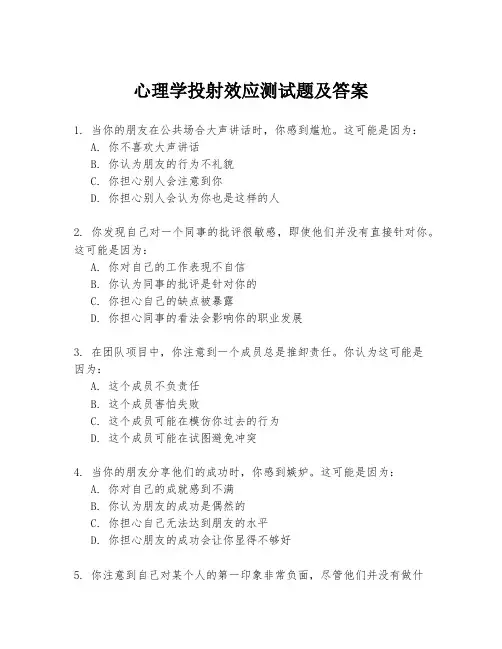 心理学投射效应测试题及答案

1. 当你的朋友在公共场合大声讲话时，你感到尴尬。这可能是因为：
A. 你不喜欢大声讲话
B. 你认为朋友的行为不礼貌
C. 你担心别人会注意到你
D. 你担心别人会认为你也是这样的人

2. 你发现自己对一个同事的批评很敏感，即使他们并没有直接针对你。这可能是因为：
A. 你对自己的工作表现不自信
B. 你认为同事的批评是针对你的
C. 你担心自己的缺点被暴露
D. 你担心同事的看法会影响你的职业发展

3. 在团队项目中，你注意到一个成员总是推卸责任。你认为这可能是因为：
A. 这个成员不负责任
B. 这个成员害怕失败
C. 这个成员可能在模仿你过去的行为
D. 这个成员可能在试图避免冲突

4. 当你的朋友分享他们的成功时，你感到嫉妒。这可能是因为：
A. 你对自己的成就感到不满
B. 你认为朋友的成功是偶然的
C. 你担心自己无法达到朋友的水平
D. 你担心朋友的成功会让你显得不够好

5. 你注意到自己对某个人的第一印象非常负面，尽管他们并没有做什